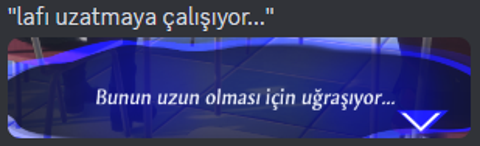 "lafı uzatmaya çalışıyor..."

Bunun uzun olması için uğraşıyor...